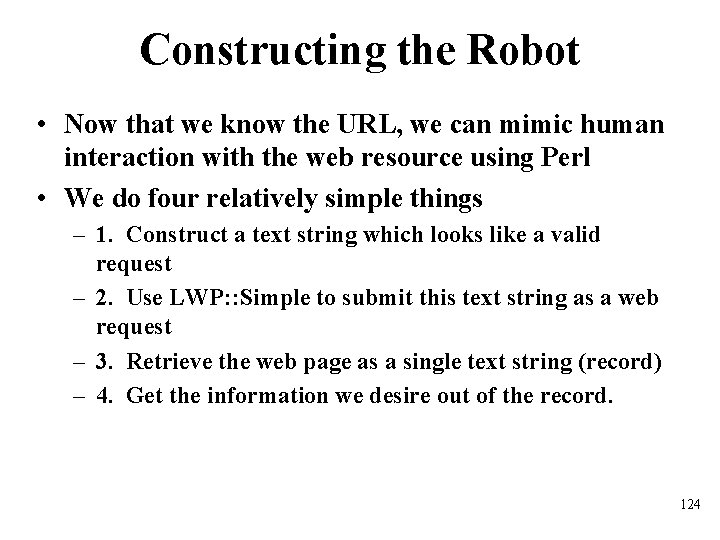 Constructing the Robot

• Now that we know the URL, we can mimic human interaction with the web resource using Perl

• We do four relatively simple things

– 1. Construct a text string which looks like a valid request

– 2. Use LWP::Simple to submit this text string as a web request

– 3. Retrieve the web page as a single text string (record)

– 4. Get the information we desire out of the record.

124